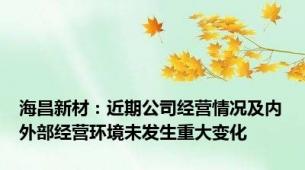 海昌新材：近期公司经营情况及内外部经营环境未发生重大变化